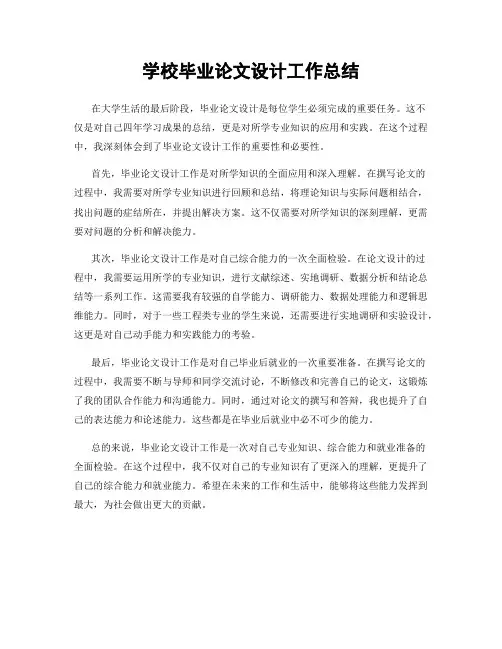 学校毕业论文设计工作总结

在大学生活的最后阶段，毕业论文设计是每位学生必须完成的重要任务。这不仅是对自己四年学习成果的总结，更是对所学专业知识的应用和实践。在这个过程中，我深刻体会到了毕业论文设计工作的重要性和必要性。

首先，毕业论文设计工作是对所学知识的全面应用和深入理解。在撰写论文的过程中，我需要对所学专业知识进行回顾和总结，将理论知识与实际问题相结合，找出问题的症结所在，并提出解决方案。这不仅需要对所学知识的深刻理解，更需要对问题的分析和解决能力。

其次，毕业论文设计工作是对自己综合能力的一次全面检验。在论文设计的过程中，我需要运用所学的专业知识，进行文献综述、实地调研、数据分析和结论总结等一系列工作。这需要我有较强的自学能力、调研能力、数据处理能力和逻辑思维能力。同时，对于一些工程类专业的学生来说，还需要进行实地调研和实验设计，这更是对自己动手能力和实践能力的考验。

最后，毕业论文设计工作是对自己毕业后就业的一次重要准备。在撰写论文的过程中，我需要不断与导师和同学交流讨论，不断修改和完善自己的论文，这锻炼了我的团队合作能力和沟通能力。同时，通过对论文的撰写和答辩，我也提升了自己的表达能力和论述能力。这些都是在毕业后就业中必不可少的能力。

总的来说，毕业论文设计工作是一次对自己专业知识、综合能力和就业准备的全面检验。在这个过程中，我不仅对自己的专业知识有了更深入的理解，更提升了自己的综合能力和就业能力。希望在未来的工作和生活中，能够将这些能力发挥到最大，为社会做出更大的贡献。